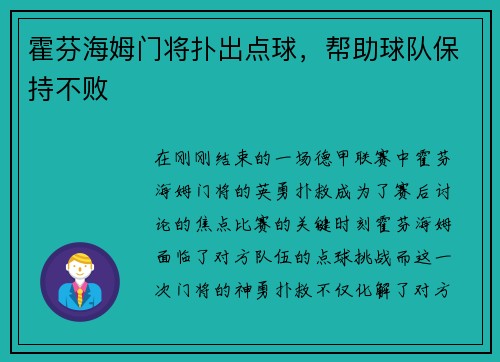 霍芬海姆门将扑出点球，帮助球队保持不败

在刚刚结束的一场德甲联赛中霍芬海姆门将的英勇扑救成为了赛后讨论的焦点比赛的关键时刻霍芬海姆面临了对方队伍的点球挑战而这一次门将的神勇扑救不仅化解了对方